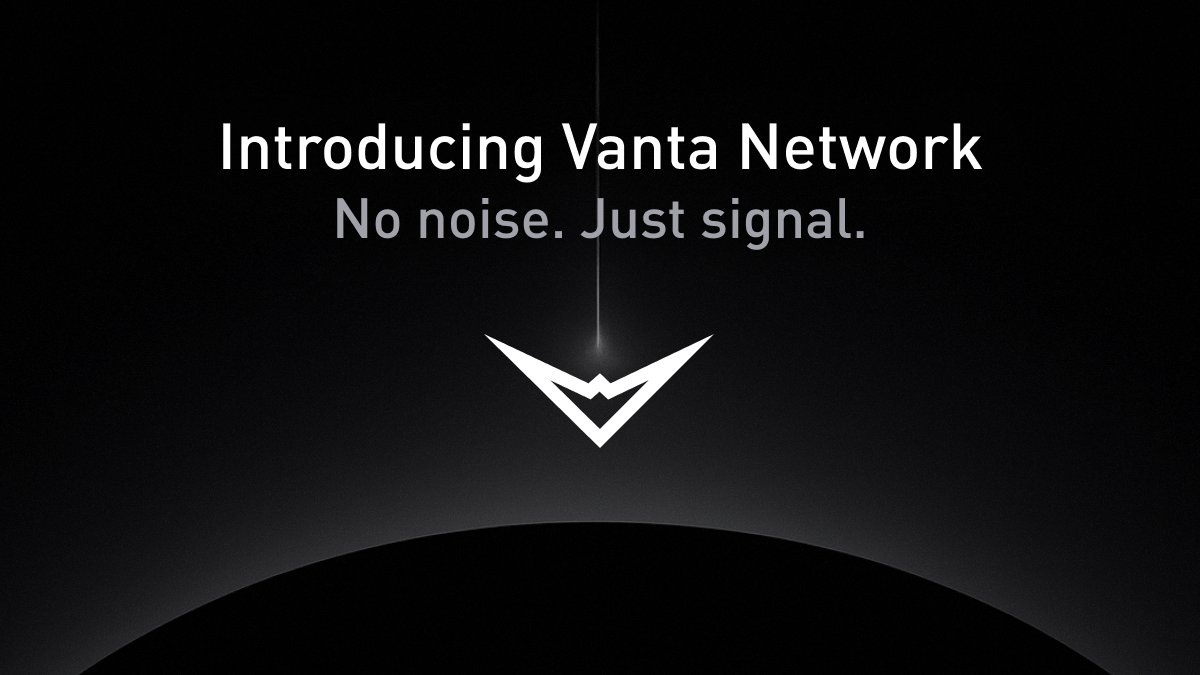 Introducing Vanta Network
No noise. Just signal.